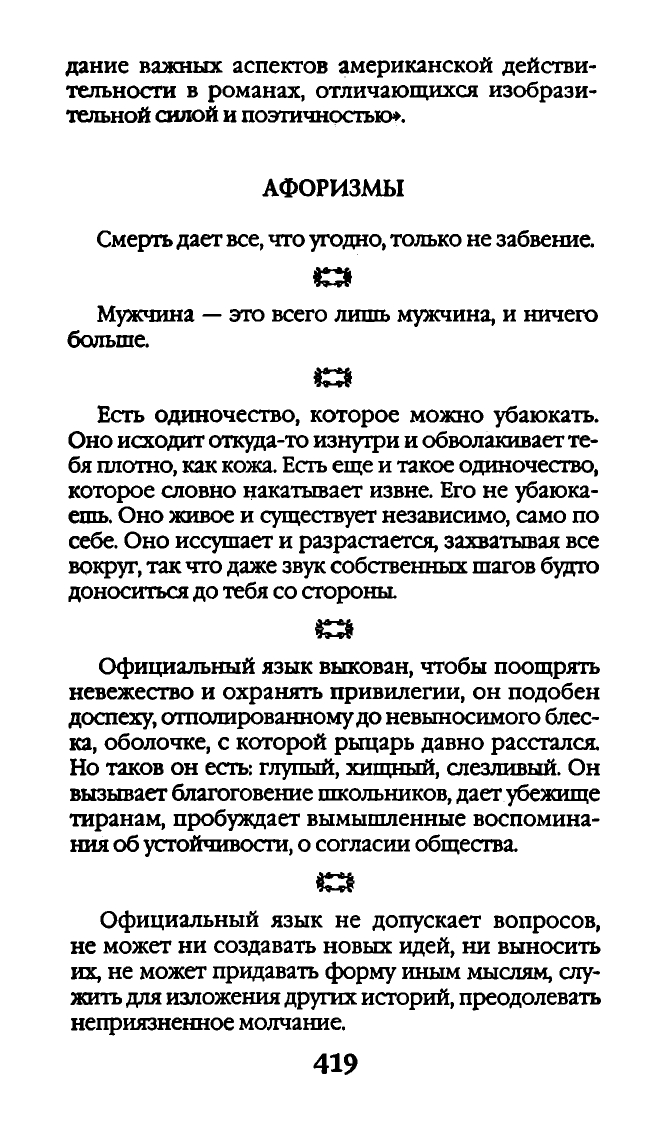 дание важных аспектов американской действительности в романах, отличающихся изобразительной силой и поэтичностью».

АФОРИЗМЫ

Смерть дает все, что угодно, только не забвение.

Мужчина — это всего лишь мужчина, и ничего больше.

Есть одиночество, которое можно убаюкать. Оно исходит откуда-то изнутри и обволакивает тебя плотно, как кожа. Есть еще и такое одиночество, которое словно накатывает извне. Его не убаюкаешь. Оно живое и существует независимо, само по себе. Оно иссушает и разрастается, захватывая все вокруг, так что даже звук собственных шагов будто доноситься до тебя со стороны.

Официальный язык выкован, чтобы поощрять невежество и охранять привилегии, он подобен доспеху, отполированному до невыносимого блеска, оболочке, с которой рыцарь давно расстался. Но таков он есть: глупый, хищный, слезливый. Он вызывает благоговение школьников, дает убежище тиранам, пробуждает вымышленные воспоминания об устойчивости, о согласии общества.

Официальный язык не допускает вопросов, не может ни создавать новых идей, ни выносить их, не может придавать форму иным мыслям, служить для изложения других историй, преодолевать неприязненное молчание.

419